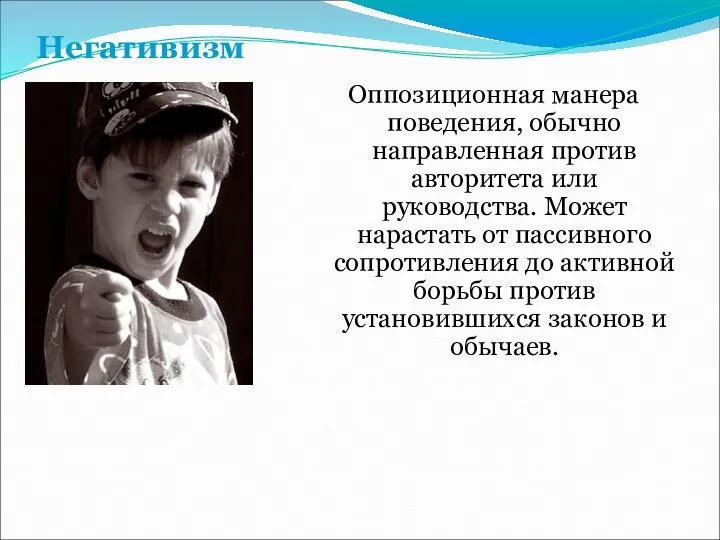 Негативизм

Оппозиционная манера поведения, обычно направленная против авторитета или руководства. Может нарастать от пассивного сопротивления до активной борьбы против установившихся законов и обычаев.